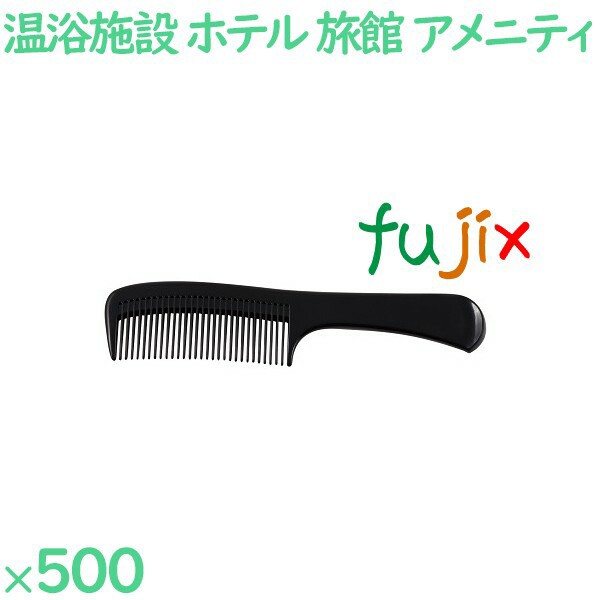 温浴施設 ホテル 旅館 アメニティ

fujix

×500